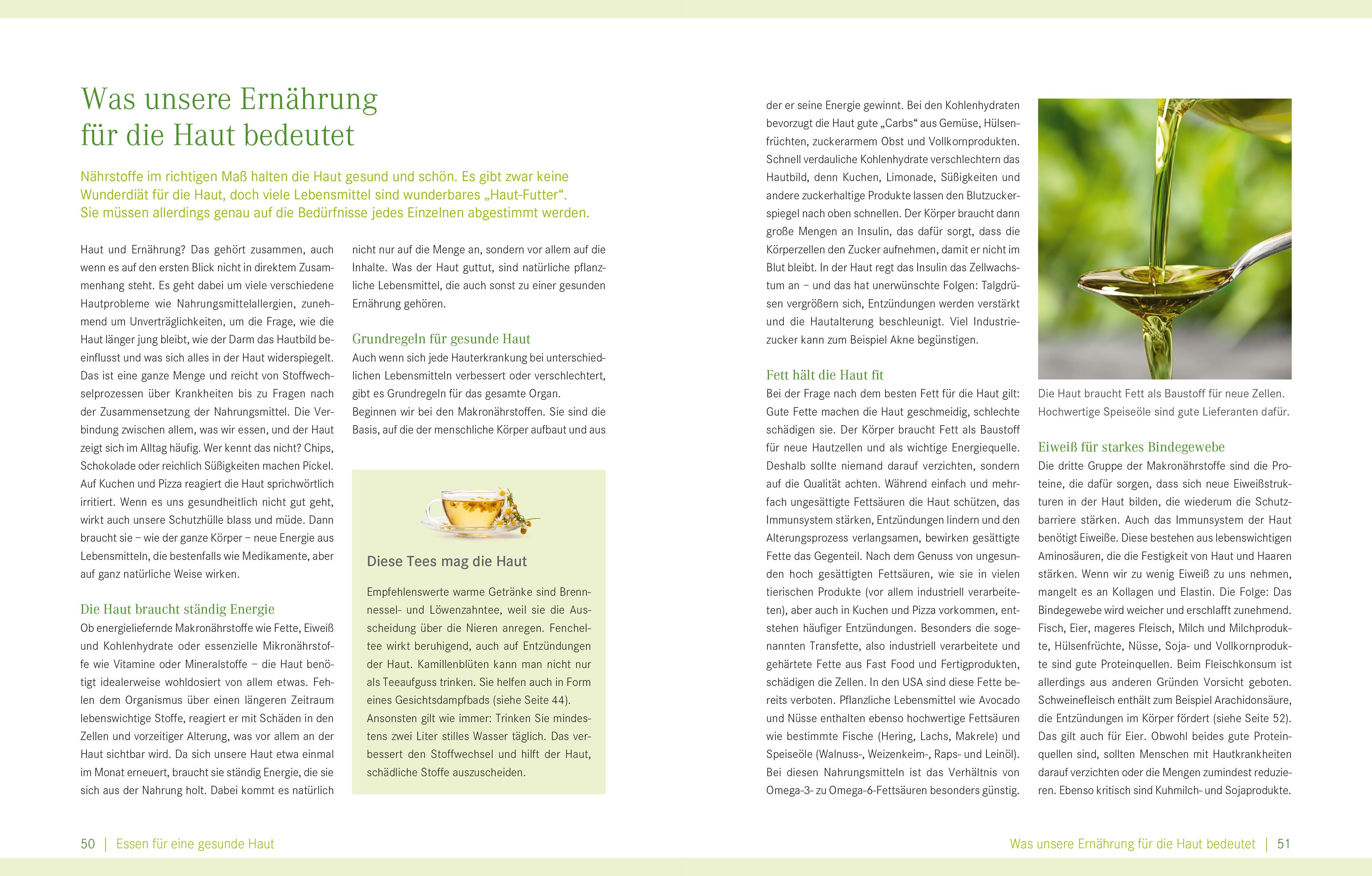 Was unsere Ernährung für die Haut bedeutet

Nährstoffe im richtigen Maß halten die Haut gesund und schön. Es gibt zwar keine Wunderdiät für die Haut, doch viele Lebensmittel sind wunderbares „Haut-Futter“. Sie müssen allerdings genau auf die Bedürfnisse jedes Einzelnen abgestimmt werden.

Haut und Ernährung? Das gehört zusammen, auch wenn es auf den ersten Blick nicht in direktem Zusammenhang steht. Es geht dabei um viele verschiedene Hautprobleme wie Nahrungsmittelallergien, zunehmend um Unverträglichkeiten, um die Frage, wie die Haut länger jung bleibt, wie der Darm das Hautbild beeinflusst und was sich alles in der Haut widerspiegelt. Das ist eine ganze Menge und reicht von Stoffwechselprozessen über Krankheiten bis zu Fragen nach der Zusammensetzung der Nahrungsmittel. Die Verbindung zwischen allem, was wir essen, und der Haut zeigt sich im Alltag häufig. Wer kennt das nicht? Chips, Schokolade oder reichlich Süßigkeiten machen Pickel. Auf Kuchen und Pizza reagiert die Haut sprichwörtlich irritiert. Wenn es uns gesundheitlich nicht gut geht, wirkt auch unsere Schutzhülle blass und müde. Dann braucht sie – wie der ganze Körper – neue Energie aus Lebensmitteln, die bestenfalls wie Medikamente, aber auf ganz natürliche Weise wirken.

Die Haut braucht ständig Energie
Ob energieliefernde Makronährstoffe wie Fette, Eiweiß und Kohlenhydrate oder essenzielle Mikronährstoffe wie Vitamine oder Mineralstoffe – die Haut benötigt idealerweise wohldosiert von allem etwas. Fehlen dem Organismus über einen längeren Zeitraum lebenswichtige Stoffe, reagiert er mit Schäden in den Zellen und vorzeitiger Alterung, was vor allem an der Haut sichtbar wird. Da sich unsere Haut etwa einmal im Monat erneuert, braucht sie ständig Energie, die sie sich aus der Nahrung holt. Dabei kommt es natürlich nicht nur auf die Menge an, sondern vor allem auf die Inhalte. Was der Haut guttut, sind natürliche pflanzliche Lebensmittel, die auch sonst zu einer gesunden Ernährung gehören.

Grundregeln für gesunde Haut
Auch wenn sich jede Hauterkrankung bei unterschiedlichen Lebensmitteln verbessert oder verschlechtert, gibt es Grundregeln für das gesamte Organ. Beginnen wir bei den Makronährstoffen. Sie sind die Basis, auf die der menschliche Körper aufbaut und aus

Diese Tees mag die Haut
Empfehlenswerte warme Getränke sind Brennnessel- und Löwenzahntee, weil sie die Ausscheidung über die Nieren anregen. Fencheltee wirkt beruhigend, auch auf Entzündungen der Haut. Kamillenblüten kann man nicht nur als Teeaufguss trinken. Sie helfen auch in Form eines Gesichtsdampfbads (siehe Seite 44). Ansonsten gilt wie immer: Trinken Sie mindestens zwei Liter stilles Wasser täglich. Das verbessert den Stoffwechsel und hilft der Haut, schädliche Stoffe auszuscheiden.

der er seine Energie gewinnt. Bei den Kohlenhydraten bevorzugt die Haut gute „Carbs“ aus Gemüse, Hülsenfrüchten, zuckerarmem Obst und Vollkornprodukten. Schnell verdauliche Kohlenhydrate verschlechtern das Hautbild, denn Kuchen, Limonade, Süßigkeiten und andere zuckerhaltige Produkte lassen den Blutzuckerspiegel nach oben schnellen. Der Körper braucht dann große Mengen an Insulin, das dafür sorgt, dass die Körperzellen den Zucker aufnehmen, damit er nicht im Blut bleibt. In der Haut regt das Insulin das Zellwachstum an – und das hat unerwünschte Folgen: Talgdrüsen vergrößern sich, Entzündungen werden verstärkt und die Hautalterung beschleunigt. Viel Industriezucker kann zum Beispiel Akne begünstigen.

Fett hält die Haut fit
Bei der Frage nach dem besten Fett für die Haut gilt: Gute Fette machen die Haut geschmeidig, schlechte schädigen sie. Der Körper braucht Fett als Baustoff für neue Hautzellen und als wichtige Energiequelle. Deshalb sollte niemand darauf verzichten, sondern auf die Qualität achten. Während einfach und mehrfach ungesättigte Fettsäuren die Haut schützen, das Immunsystem stärken, Entzündungen lindern und den Alterungsprozess verlangsamen, bewirken gesättigte Fette das Gegenteil. Nach dem Genuss von ungesunden hoch gesättigten Fettsäuren, wie sie in vielen tierischen Produkte (vor allem industriell verarbeiteten), aber auch in Kuchen und Pizza vorkommen, entstehen häufiger Entzündungen. Besonders die sogenannten Transfette, also industriell verarbeitete und gehärtete Fette aus Fast Food und Fertigprodukten, schädigen die Zellen. In den USA sind diese Fette bereits verboten. Pflanzliche Lebensmittel wie Avocado und Nüsse enthalten ebenso hochwertige Fettsäuren wie bestimmte Fische (Hering, Lachs, Makrele) und Speiseöle (Walnuss-, Weizenkeim-, Raps- und Leinöl). Bei diesen Nahrungsmitteln ist das Verhältnis von Omega-3- zu Omega-6-Fettsäuren besonders günstig.

Die Haut braucht Fett als Baustoff für neue Zellen. Hochwertige Speiseöle sind gute Lieferanten dafür.

Eiweiß für starkes Bindegewebe
Die dritte Gruppe der Makronährstoffe sind die Proteine, die dafür sorgen, dass sich neue Eiweißstrukturen in der Haut bilden, die wiederum die Schutzbarriere stärken. Auch das Immunsystem der Haut benötigt Eiweiße. Diese bestehen aus lebenswichtigen Aminosäuren, die die Festigkeit von Haut und Haaren stärken. Wenn wir zu wenig Eiweiß zu uns nehmen, mangelt es an Kollagen und Elastin. Die Folge: Das Bindegewebe wird weicher und erschlafft zunehmend. Fisch, Eier, mageres Fleisch, Milch und Milchprodukte, Hülsenfrüchte, Nüsse, Soja- und Vollkornprodukte sind gute Proteinquellen. Beim Fleischkonsum ist allerdings aus anderen Gründen Vorsicht geboten. Schweinefleisch enthält zum Beispiel Arachidonsäure, die Entzündungen im Körper fördert (siehe Seite 52). Das gilt auch für Eier. Obwohl beides gute Proteinquellen sind, sollten Menschen mit Hautkrankheiten darauf verzichten oder die Mengen zumindest reduzieren. Ebenso kritisch sind Kuhmilch- und Sojaprodukte.

50 | Essen für eine gesunde Haut

Was unsere Ernährung für die Haut bedeutet | 51